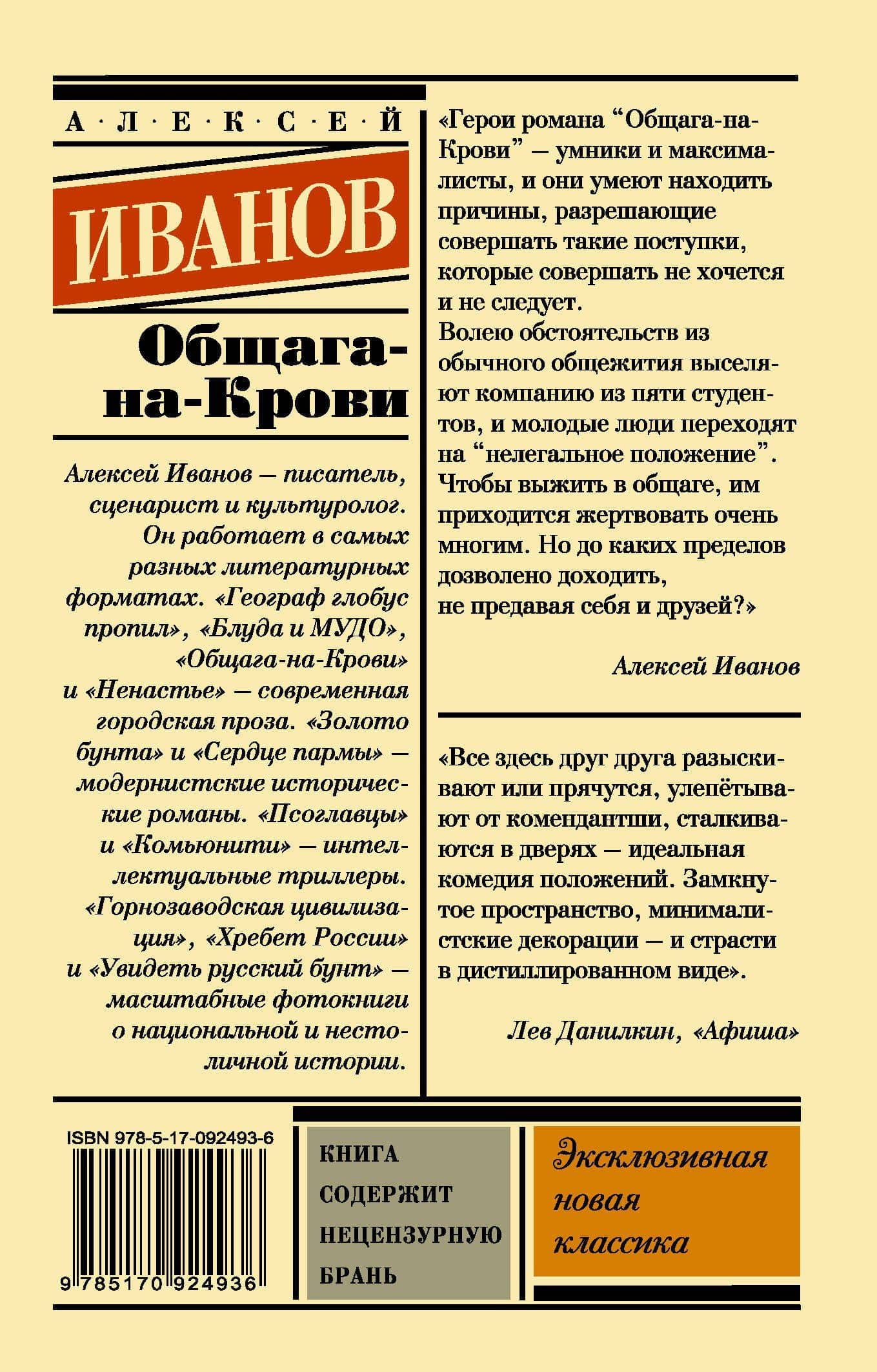 А · Л · Е · К · С · Е · Й

ИВАНОВ

Общага-на-Крови

Алексей Иванов — писатель, сценарист и культуролог. Он работает в самых разных литературных форматах. «Географ глобус пропил», «Блуда и МУДО», «Общага-на-Крови» и «Ненастье» — современная городская проза. «Золото бунта» и «Сердце пармы» — модернистские исторические романы. «Псоглавцы» и «Комьюнити» — интеллектуальные триллеры. «Горнозаводская цивилизация», «Хребет России» и «Увидеть русский бунт» — масштабные фотокниги о национальной и нестоличной истории.

«Герои романа “Общага-на-Крови” — умники и максималисты, и они умеют находить причины, разрешающие совершать такие поступки, которые совершать не хочется и не следует.
Волею обстоятельств из обычного общежития выселяют компанию из пяти студентов, и молодые люди переходят на “нелегальное положение”. Чтобы выжить в общаге, им приходится жертвовать очень многим. Но до каких пределов дозволено доходить, не предавая себя и друзей?»

Алексей Иванов

«Все здесь друг друга разыскивают или прячутся, улепётывают от комендантши, сталкиваются в дверях — идеальная комедия положений. Замкнутое пространство, минималистские декорации — и страсти в дистиллированном виде».

Лев Данилкин, «Афиша»

ISBN 978-5-17-092493-6

9 785170 924936

КНИГА СОДЕРЖИТ НЕЦЕНЗУРНУЮ БРАНЬ

Эксклюзивная новая классика